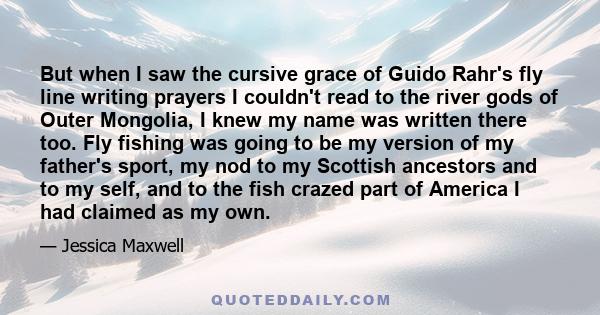 But when I saw the cursive grace of Guido Rahr's fly line writing prayers I couldn't read to the river gods of Outer Mongolia, I knew my name was written there too. Fly fishing was going to be my version of my father's sport, my nod to my Scottish ancestors and to my self, and to the fish crazed part of America I had claimed as my own.

— Jessica Maxwell

QUOTEDDAILY.COM